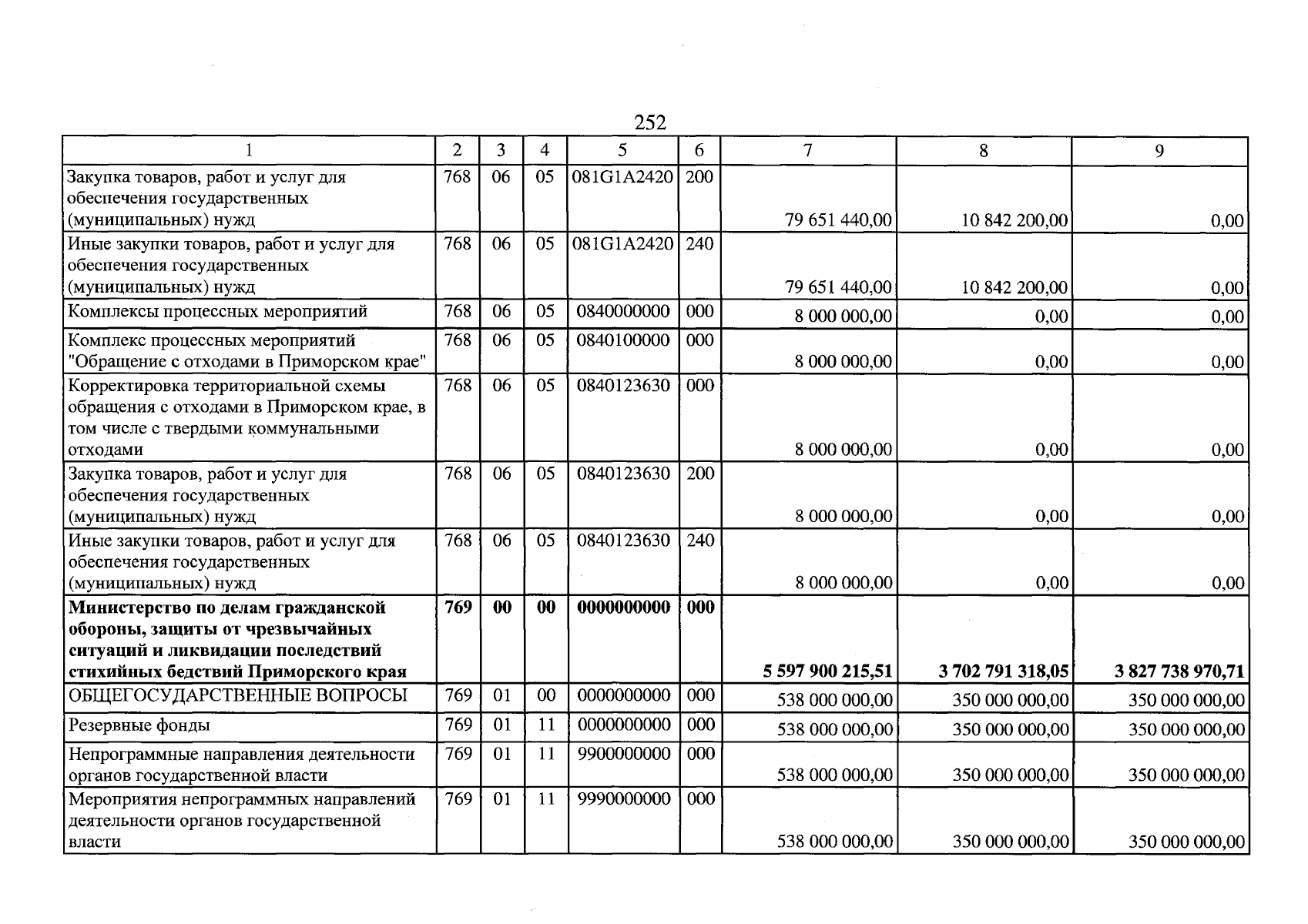 252

| 1 | 2 | 3 | 4 | 5 | 6 | 7 | 8 | 9 |
|---|---|---|---|---|---|---|---|---|
| Закупка товаров, работ и услуг для обеспечения государственных (муниципальных) нужд | 768 | 06 | 05 | 081G1A2420 | 200 | 79 651 440,00 | 10 842 200,00 | 0,00 |
| Иные закупки товаров, работ и услуг для обеспечения государственных (муниципальных) нужд | 768 | 06 | 05 | 081G1A2420 | 240 | 79 651 440,00 | 10 842 200,00 | 0,00 |
| Комплексы процессных мероприятий | 768 | 06 | 05 | 0840000000 | 000 | 8 000 000,00 | 0,00 | 0,00 |
| Комплекс процессных мероприятий "Обращение с отходами в Приморском крае" | 768 | 06 | 05 | 0840100000 | 000 | 8 000 000,00 | 0,00 | 0,00 |
| Корректировка территориальной схемы обращения с отходами в Приморском крае, в том числе с твердыми коммунальными отходами | 768 | 06 | 05 | 0840123630 | 000 | 8 000 000,00 | 0,00 | 0,00 |
| Закупка товаров, работ и услуг для обеспечения государственных (муниципальных) нужд | 768 | 06 | 05 | 0840123630 | 200 | 8 000 000,00 | 0,00 | 0,00 |
| Иные закупки товаров, работ и услуг для обеспечения государственных (муниципальных) нужд | 768 | 06 | 05 | 0840123630 | 240 | 8 000 000,00 | 0,00 | 0,00 |
| Министерство по делам гражданской обороны, защиты от чрезвычайных ситуаций и ликвидации последствий стихийных бедствий Приморского края | 769 | 00 | 00 | 0000000000 | 000 | 5 597 900 215,51 | 3 702 791 318,05 | 3 827 738 970,71 |
| ОБЩЕГОСУДАРСТВЕННЫЕ ВОПРОСЫ | 769 | 01 | 00 | 0000000000 | 000 | 538 000 000,00 | 350 000 000,00 | 350 000 000,00 |
| Резервные фонды | 769 | 01 | 11 | 0000000000 | 000 | 538 000 000,00 | 350 000 000,00 | 350 000 000,00 |
| Непрограммные направления деятельности органов государственной власти | 769 | 01 | 11 | 9900000000 | 000 | 538 000 000,00 | 350 000 000,00 | 350 000 000,00 |
| Мероприятия непрограммных направлений деятельности органов государственной власти | 769 | 01 | 11 | 9990000000 | 000 | 538 000 000,00 | 350 000 000,00 | 350 000 000,00 |